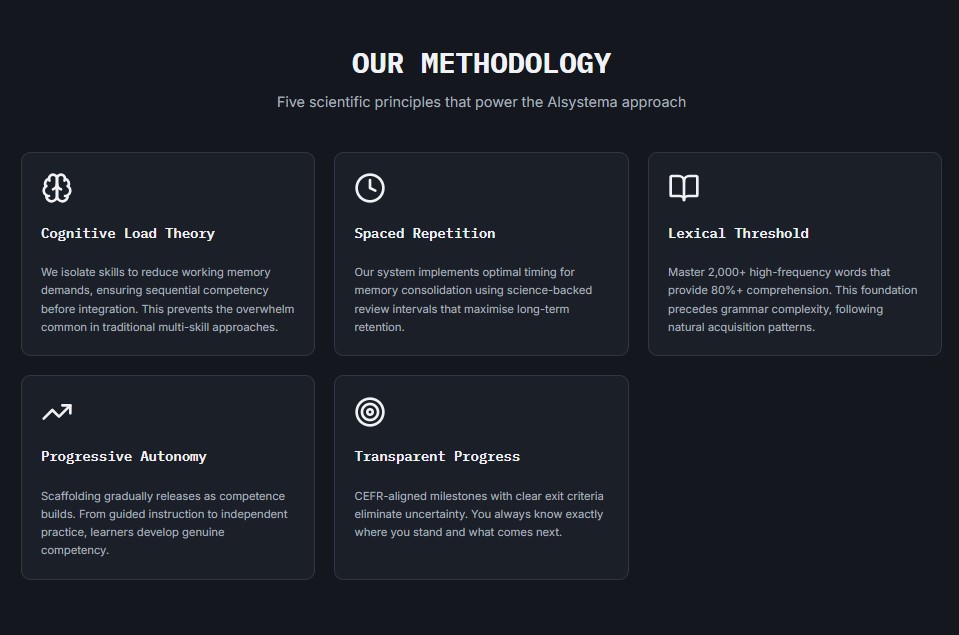 OUR METHODOLOGY

Five scientific principles that power the AIsystema approach

Cognitive Load Theory

We isolate skills to reduce working memory demands, ensuring sequential competency before integration. This prevents the overwhelm common in traditional multi-skill approaches.

Spaced Repetition

Our system implements optimal timing for memory consolidation using science-backed review intervals that maximise long-term retention.

Lexical Threshold

Master 2,000+ high-frequency words that provide 80%+ comprehension. This foundation precedes grammar complexity, following natural acquisition patterns.

Progressive Autonomy

Scaffolding gradually releases as competence builds. From guided instruction to independent practice, learners develop genuine competency.

Transparent Progress

CEFR-aligned milestones with clear exit criteria eliminate uncertainty. You always know exactly where you stand and what comes next.